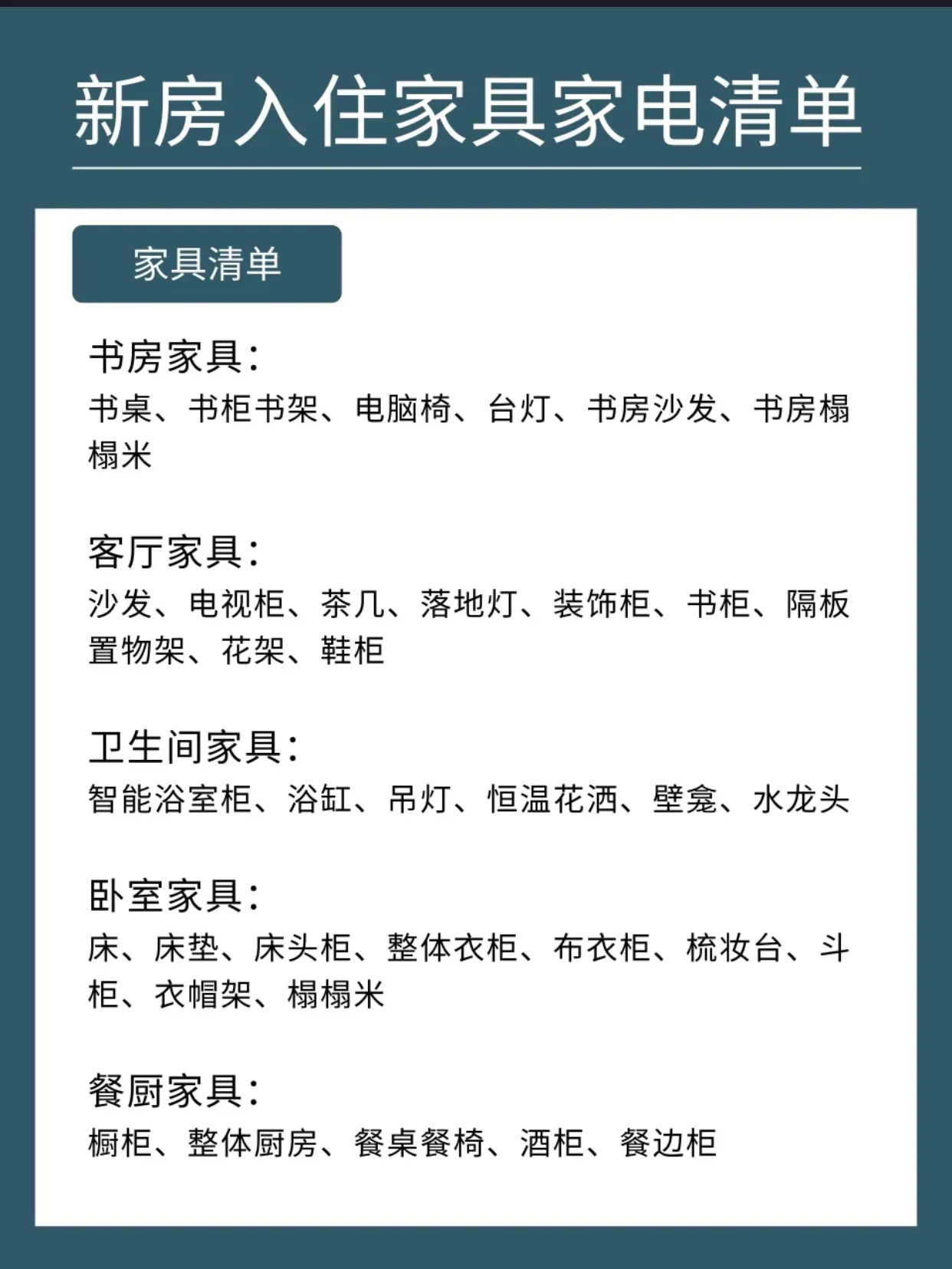 新房入住家具家电清单

家具清单

书房家具:
书桌、书柜书架、电脑椅、台灯、书房沙发、书房榻榻米

客厅家具:
沙发、电视柜、茶几、落地灯、装饰柜、书柜、隔板置物架、花架、鞋柜

卫生间家具:
智能浴室柜、浴缸、吊灯、恒温花洒、壁龛、水龙头

卧室家具:
床、床垫、床头柜、整体衣柜、布衣柜、梳妆台、斗柜、衣帽架、榻榻米

餐厨家具:
橱柜、整体厨房、餐桌餐椅、酒柜、餐边柜